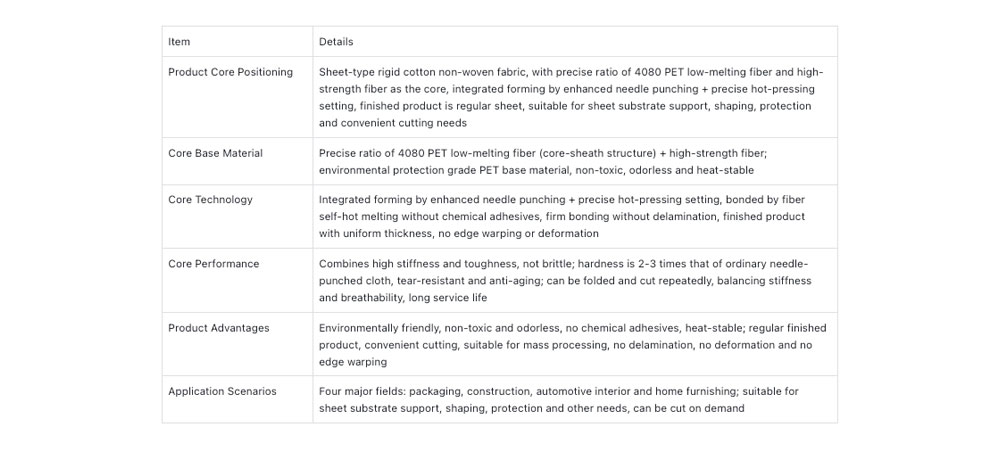 | Item | Details |
|---|---|
| Product Core Positioning | Sheet-type rigid cotton non-woven fabric, with precise ratio of 4080 PET low-melting fiber and high-strength fiber as the core, integrated forming by enhanced needle punching + precise hot-pressing setting, finished product is regular sheet, suitable for sheet substrate support, shaping, protection and convenient cutting needs |
| Core Base Material | Precise ratio of 4080 PET low-melting fiber (core-sheath structure) + high-strength fiber; environmental protection grade PET base material, non-toxic, odorless and heat-stable |
| Core Technology | Integrated forming by enhanced needle punching + precise hot-pressing setting, bonded by fiber self-hot melting without chemical adhesives, firm bonding without delamination, finished product with uniform thickness, no edge warping or deformation |
| Core Performance | Combines high stiffness and toughness, not brittle; hardness is 2-3 times that of ordinary needle-punched cloth, tear-resistant and anti-aging; can be folded and cut repeatedly, balancing stiffness and breathability, long service life |
| Product Advantages | Environmentally friendly, non-toxic and odorless, no chemical adhesives, heat-stable; regular finished product, convenient cutting, suitable for mass processing, no delamination, no deformation and no edge warping |
| Application Scenarios | Four major fields: packaging, construction, automotive interior and home furnishing; suitable for sheet substrate support, shaping, protection and other needs, can be cut on demand |